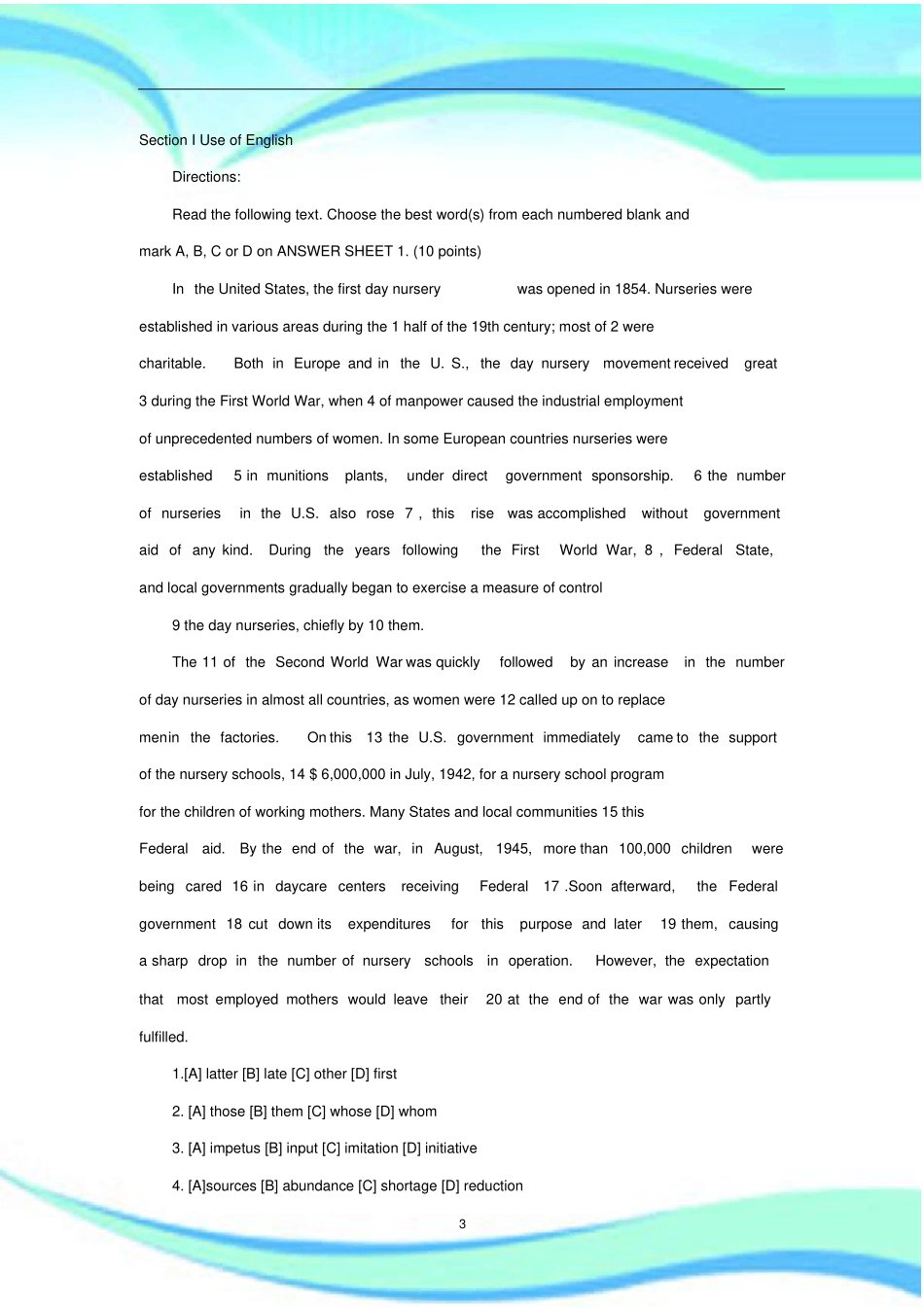 Section I Use of English

Directions:

Read the following text. Choose the best word(s) from each numbered blank and mark A, B, C or D on ANSWER SHEET 1. (10 points)

In the United States, the first day nursery was opened in 1854. Nurseries were established in various areas during the 1 half of the 19th century; most of 2 were charitable. Both in Europe and in the U. S., the day nursery movement received great 3 during the First World War, when 4 of manpower caused the industrial employment of unprecedented numbers of women. In some European countries nurseries were established 5 in munitions plants, under direct government sponsorship. 6 the number of nurseries in the U.S. also rose 7 , this rise was accomplished without government aid of any kind. During the years following the First World War, 8 , Federal State, and local governments gradually began to exercise a measure of control 9 the day nurseries, chiefly by 10 them.

The 11 of the Second World War was quickly followed by an increase in the number of day nurseries in almost all countries, as women were 12 called up on to replace menin the factories. On this 13 the U.S. government immediately came to the support of the nursery schools, 14 $ 6,000,000 in July, 1942, for a nursery school program for the children of working mothers. Many States and local communities 15 this Federal aid. By the end of the war, in August, 1945, more than 100,000 children were being cared 16 in daycare centers receiving Federal 17 .Soon afterward, the Federal government 18 cut down its expenditures for this purpose and later 19 them, causing a sharp drop in the number of nursery schools in operation. However, the expectation that most employed mothers would leave their 20 at the end of the war was only partly fulfilled.

1.[A] latter [B] late [C] other [D] first

2. [A] those [B] them [C] whose [D] whom

3. [A] impetus [B] input [C] imitation [D] initiative

4. [A]sources [B] abundance [C] shortage [D] reduction

3